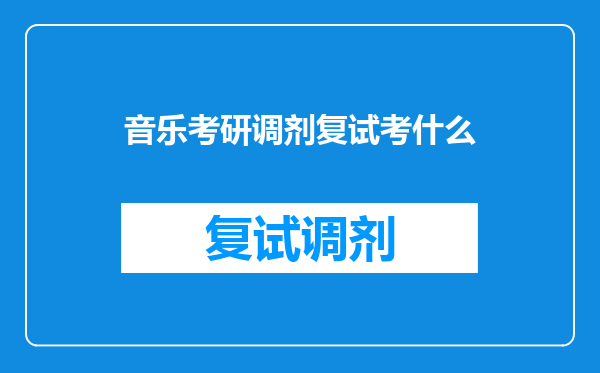 音乐考研调剂复试考什么

复试调剂